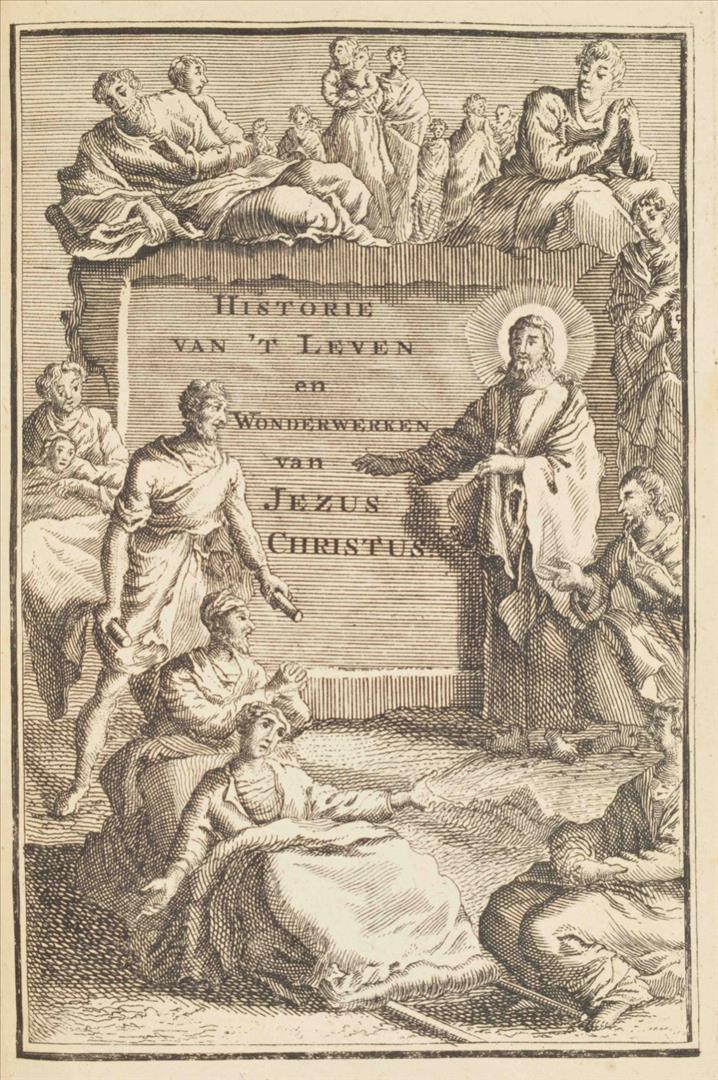 HISTORIE
VAN 'T LEVEN
en
WONDERWERKEN
van
JEZUS
CHRISTUS.